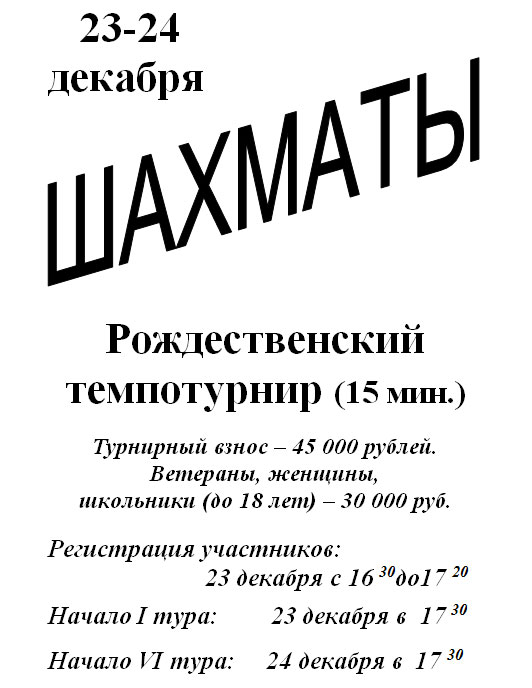 23-24
декабря

ШАХМАТЫ

Рождественский
темпотурнир (15 мин.)

Турнирный взнос – 45 000 рублей.
Ветераны, женщины,
школьники (до 18 лет) – 30 000 руб.

Регистрация участников:
23 декабря с $16^{30}$до$17^{20}$

Начало I тура: 23 декабря в $17^{30}$

Начало VI тура: 24 декабря в $17^{30}$